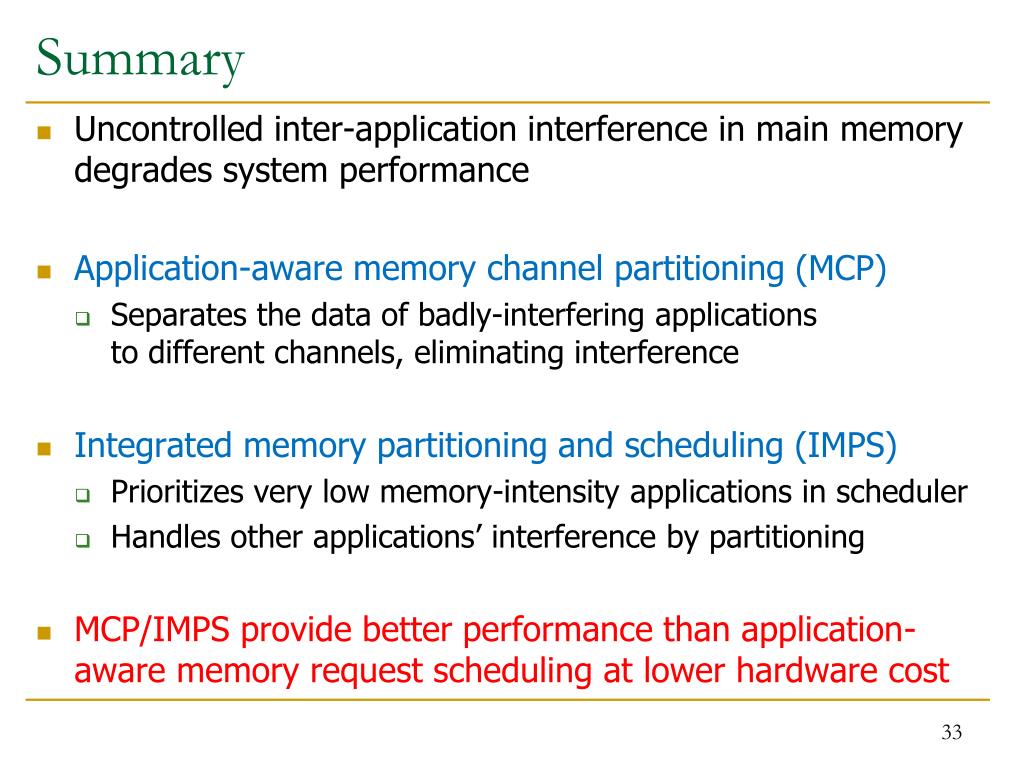 Summary

Uncontrolled inter-application interference in main memory degrades system performance

Application-aware memory channel partitioning (MCP)

Separates the data of badly-interfering applications to different channels, eliminating interference

Integrated memory partitioning and scheduling (IMPS)

Prioritizes very low memory-intensity applications in scheduler

Handles other applications’ interference by partitioning

MCP/IMPS provide better performance than application-aware memory request scheduling at lower hardware cost

33